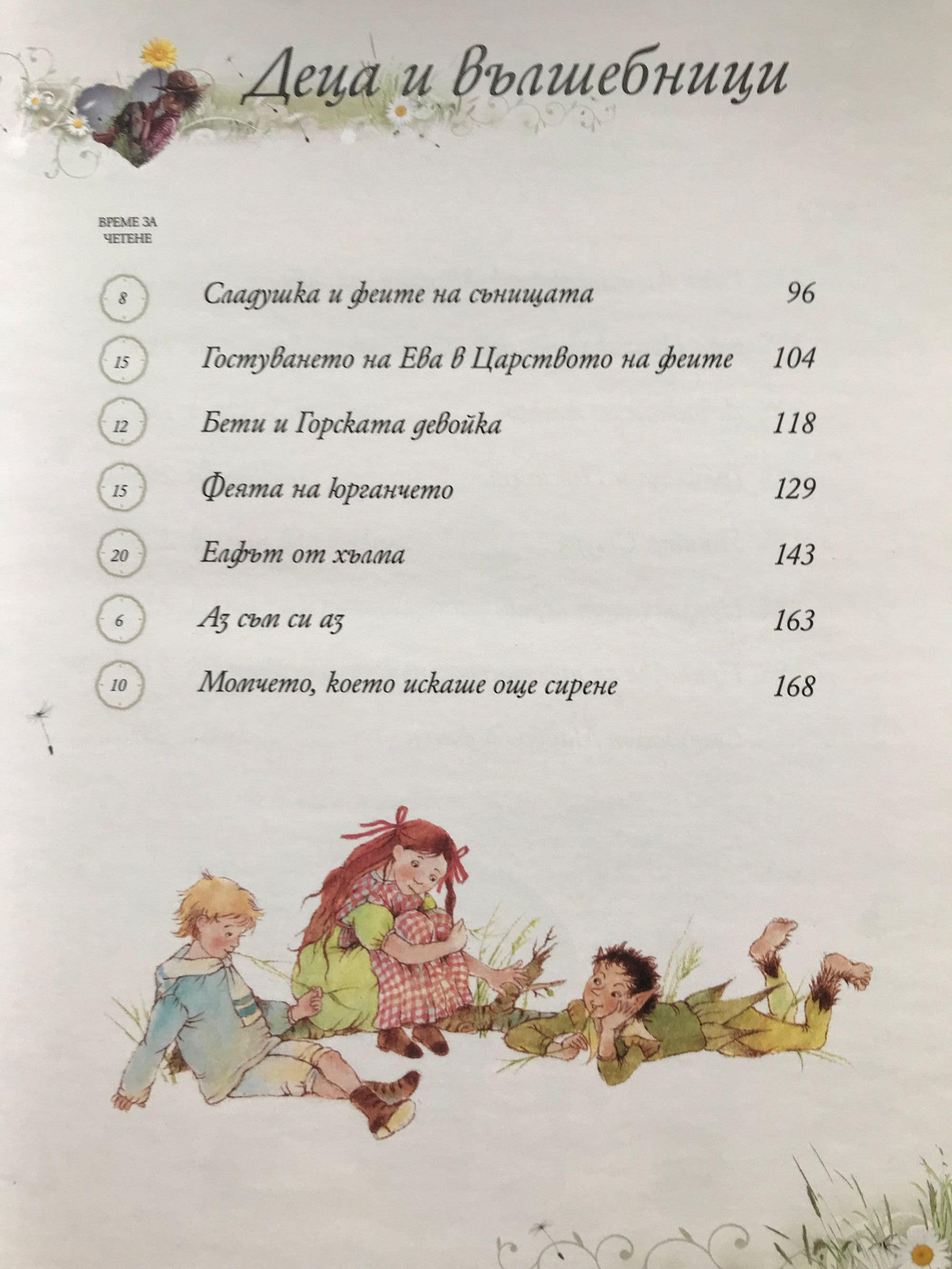 Деца и вълшебници

ВРЕМЕ ЗА ЧЕТЕНЕ

8 Сладушка и феите на сънищата 96

15 Гостуването на Ева в Царството на феите 104

12 Бети и Горската девойка 118

15 Феята на юрганчето 129

20 Елфът от хълма 143

6 Аз съм си аз 163

10 Момчето, което искаше още сирене 168